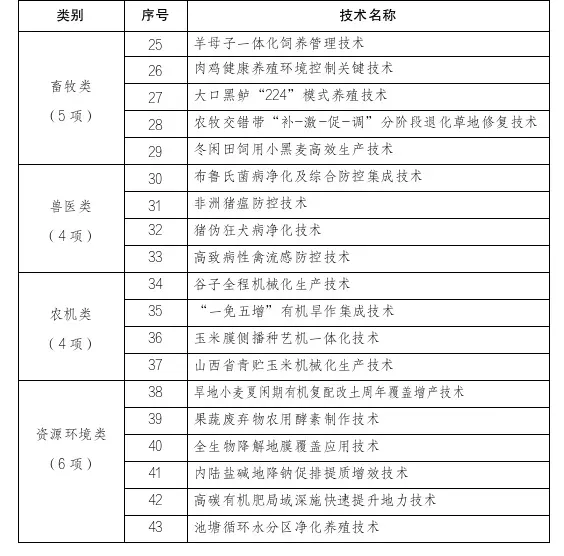 | 类别 | 序号 | 技术名称 |
|---|---|---|
| 畜牧类（5项） | 25 | 羊母子一体化饲养管理技术 |
| | 26 | 肉鸡健康养殖环境控制关键技术 |
| | 27 | 大口黑鲈“224”模式养殖技术 |
| | 28 | 农牧交错带“补-激-促-调”分阶段退化草地修复技术 |
| | 29 | 冬闲田饲用小黑麦高效生产技术 |
| 兽医类（4项） | 30 | 布鲁氏菌病净化及综合防控集成技术 |
| | 31 | 非洲猪瘟防控技术 |
| | 32 | 猪伪狂犬病净化技术 |
| | 33 | 高致病性禽流感防控技术 |
| 农机类（4项） | 34 | 谷子全程机械化生产技术 |
| | 35 | “一免五增”有机旱作集成技术 |
| | 36 | 玉米膜侧播种艺机一体化技术 |
| | 37 | 山西省青贮玉米机械化生产技术 |
| 资源环境类（6项） | 38 | 旱地小麦夏闲期有机复配改土周年覆盖增产技术 |
| | 39 | 果蔬废弃物农用酵素制作技术 |
| | 40 | 全生物降解地膜覆盖应用技术 |
| | 41 | 内陆盐碱地降钠促排提质增效技术 |
| | 42 | 高碳有机肥局域深施快速提升地力技术 |
| | 43 | 池塘循环水分区净化养殖技术 |